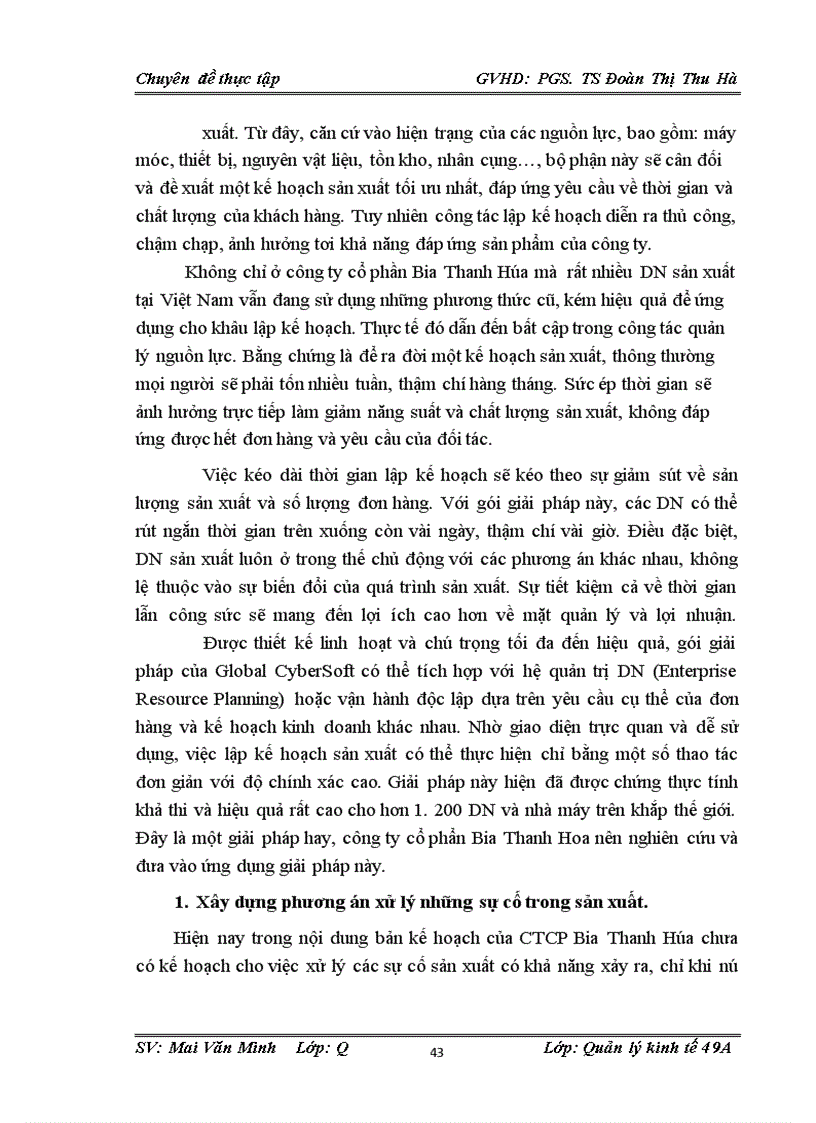 Chuyên đề thực tập GVHD: PGS. TS Đoàn Thị Thu Hà

xuất. Từ đây, căn cứ vào hiện trạng của các nguồn lực, bao gồm: máy móc, thiết bị, nguyên vật liệu, tồn kho, nhân cụng…, bộ phận này sẽ cân đối và đề xuất một kế hoạch sản xuất tối ưu nhất, đáp ứng yêu cầu về thời gian và chất lượng của khách hàng. Tuy nhiên công tác lập kế hoạch diễn ra thủ công, chậm chạp, ảnh hưởng tơi khả năng đáp ứng sản phẩm của công ty.

Không chỉ ở công ty cổ phần Bia Thanh Húa mà rất nhiều DN sản xuất tại Việt Nam vẫn đang sử dụng những phương thức cũ, kém hiệu quả để ứng dụng cho khâu lập kế hoạch. Thực tế đó dẫn đến bất cập trong công tác quản lý nguồn lực. Bằng chứng là để ra đời một kế hoạch sản xuất, thông thường mọi người sẽ phải tốn nhiều tuần, thậm chí hàng tháng. Sức ép thời gian sẽ ảnh hưởng trực tiếp làm giảm năng suất và chất lượng sản xuất, không đáp ứng được hết đơn hàng và yêu cầu của đối tác.

Việc kéo dài thời gian lập kế hoạch sẽ kéo theo sự giảm sút về sản lượng sản xuất và số lượng đơn hàng. Với gói giải pháp này, các DN có thể rút ngắn thời gian trên xuống còn vài ngày, thậm chí vài giờ. Điều đặc biệt, DN sản xuất luôn ở trong thế chủ động với các phương án khác nhau, không lệ thuộc vào sự biến đổi của quá trình sản xuất. Sự tiết kiệm cả về thời gian lẫn công sức sẽ mang đến lợi ích cao hơn về mặt quản lý và lợi nhuận.

Được thiết kế linh hoạt và chú trọng tối đa đến hiệu quả, gói giải pháp của Global CyberSoft có thể tích hợp với hệ quản trị DN (Enterprise Resource Planning) hoặc vận hành độc lập dựa trên yêu cầu cụ thể của đơn hàng và kế hoạch kinh doanh khác nhau. Nhờ giao diện trực quan và dễ sử dụng, việc lập kế hoạch sản xuất có thể thực hiện chỉ bằng một số thao tác đơn giản với độ chính xác cao. Giải pháp này hiện đã được chứng thực tính khả thi và hiệu quả rất cao cho hơn 1. 200 DN và nhà máy trên khắp thế giới. Đây là một giải pháp hay, công ty cổ phần Bia Thanh Hoa nên nghiên cứu và đưa vào ứng dụng giải pháp này.

1. Xây dựng phương án xử lý những sự cố trong sản xuất.

Hiện nay trong nội dung bản kế hoạch của CTCP Bia Thanh Húa chưa có kế hoạch cho việc xử lý các sự cố sản xuất có khả năng xảy ra, chỉ khi nú

SV: Mai Văn Minh Lớp: Q 43 Lớp: Quản lý kinh tế 49A